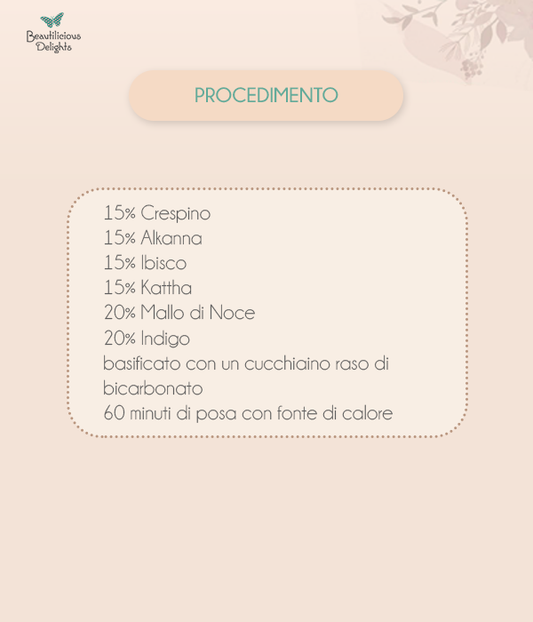 Beautilicious
Delights

PROCEDIMENTO

15% Crespino
15% Alkanna
15% Ibisco
15% Kattha
20% Mallo di Noce
20% Indigo
basificato con un cucchiaino raso di bicarbonato
60 minuti di posa con fonte di calore